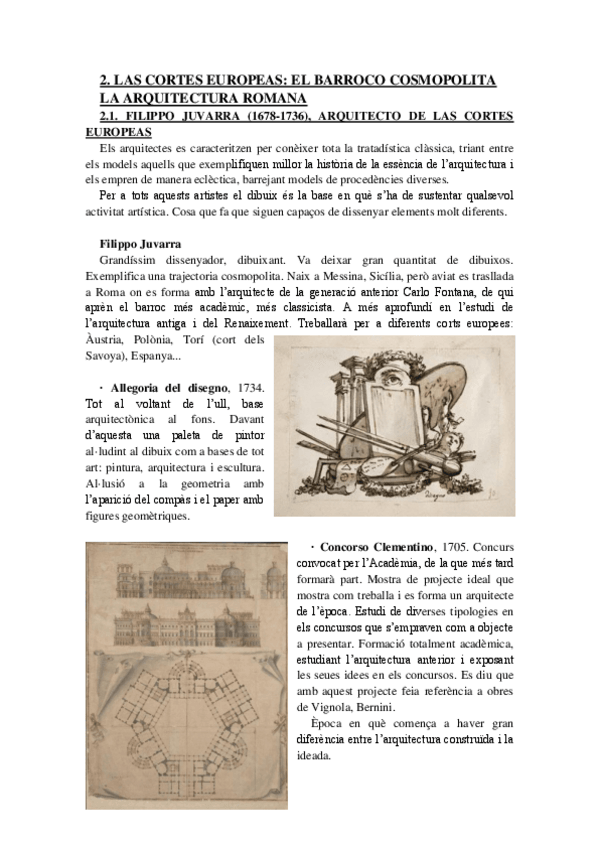 2. LAS CORTES EUROPEAS: EL BARROCO COSMOPOLITA
LA ARQUITECTURA ROMANA

2.1. FILIPPO JUVARRA (1678-1736), ARQUITECTO DE LAS CORTES EUROPEAS

Els arquitectes es caracteritzen per conèixer tota la tratadística clàssica, triant entre els models aquells que exemplifiquen millor la història de la essència de l'arquitectura i els empren de manera eclèctica, barrejant models de procedències diverses.

Per a tots aquests artistes el dibuix és la base en què s'ha de sustentar qualsevol activitat artística. Cosa que fa que siguen capaços de dissenyar elements molt diferents.

Filippo Juvarra

Grandíssim dissenyador, dibuixant. Va deixar gran quantitat de dibuixos. Exemplifica una trajectoria cosmopolita. Naix a Messina, Sicília, però aviat es trasllada a Roma on es forma amb l'arquitecte de la generació anterior Carlo Fontana, de qui aprèn el barroc més acadèmic, més classicista. A més aprofundí en l'estudi de l'arquitectura antiga i del Renaixement. Treballarà per a diferents corts europees: Àustria, Polònia, Torí (cort dels Savoya), Espanya...

· Allegoria del disegno, 1734. Tot al voltant de l'ull, base arquitectònica al fons. Davant d'aquesta una paleta de pintor al·ludint al dibuix com a bases de tot art: pintura, arquitectura i escultura. Al·lusió a la geometria amb l'aparició del compàs i el paper amb figures geomètriques.

Disegno

· Concorso Clementino, 1705. Concurs convocat per l'Acadèmia, de la que més tard formarà part. Mostra de projecte ideal que mostra com treballa i es forma un arquitecte de l'època. Estudi de diverses tipologies en els concursos que s'empraven com a objecte a presentar. Formació totalment acadèmica, estudiant l'arquitectura anterior i exposant les seues idees en els concursos. Es diu que amb aquest projecte feia referència a obres de Vignola, Bernini.

Època en què comença a haver gran diferència entre l'arquitectura construïda i la ideada.